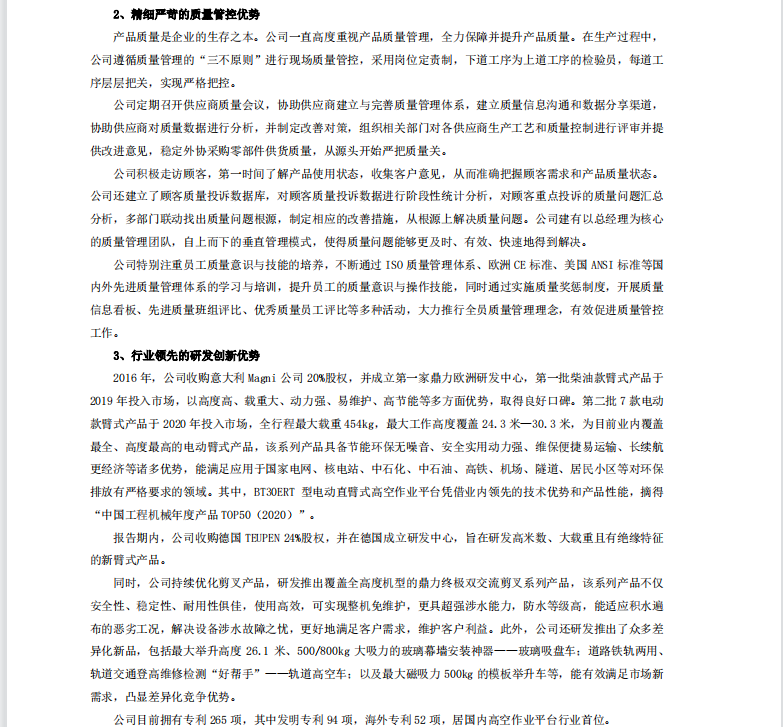 2、精细严苛的质量管控优势

产品质量是企业的生存之本。公司一直高度重视产品质量管理，全力保障并提升产品质量。在生产过程中，公司遵循质量管理的“三不原则”进行现场质量管控，采用岗位定责制，下道工序为上道工序的检验员，每道工序层层把关，实现严格把控。

公司定期召开供应商质量会议，协助供应商建立与完善质量管理体系，建立质量信息沟通和数据分享渠道，协助供应商对质量数据进行分析，并制定改善对策，组织相关部门对各供应商生产工艺和质量控制进行评审并提供改进意见，稳定外协采购零部件供货质量，从源头开始严把质量关。

公司积极走访顾客，第一时间了解产品使用状态，收集客户意见，从而准确把握顾客需求和产品质量状态。公司还建立了顾客质量投诉数据库，对顾客质量投诉数据进行阶段性统计分析，对顾客重点投诉的质量问题汇总分析，多部门联动找出质量问题根源，制定相应的改善措施，从根源上解决质量问题。公司建有以总经理为核心的质量管理团队，自上而下的垂直管理模式，使得质量问题能够更及时、有效、快速地得到解决。

公司特别注重员工质量意识与技能的培养，不断通过 ISO 质量管理体系、欧洲 CE 标准、美国 ANSI 标准等国内外先进质量管理体系的学习与培训，提升员工的质量意识与操作技能，同时通过实施质量奖惩制度，开展质量信息看板、先进质量班组评比、优秀质量员工评比等多种活动，大力推行全员质量管理理念，有效促进质量管控工作。

3、行业领先的研发创新优势

2016 年，公司收购意大利 Magni 公司 20%股权，并成立第一家鼎力欧洲研发中心，第一批柴油款臂式产品于 2019 年投入市场，以高度高、载重大、动力强、易维护、高节能等多方面优势，取得良好口碑。第二批 7 款电动款臂式产品于 2020 年投入市场，全行程最大载重 454kg，最大工作高度覆盖 24.3 米—30.3 米，为目前业内覆盖最全、高度最高的电动臂式产品，该系列产品具备节能环保无噪音、安全实用动力强、维保便捷易运输、长续航更经济等诸多优势，能满足应用于国家电网、核电站、中石化、中石油、高铁、机场、隧道、居民小区等对环保排放有严格要求的领域。其中，BT30ERT 型电动直臂式高空作业平台凭借业内领先的技术优势和产品性能，摘得“中国工程机械年度产品 TOP50（2020）”。

报告期内，公司收购德国 TEUPEN 24%股权，并在德国成立研发中心，旨在研发高米数、大载重且有绝缘特征的新臂式产品。

同时，公司持续优化剪叉产品，研发推出覆盖全高度机型的鼎力终极双交流剪叉系列产品，该系列产品不仅安全性、稳定性、耐用性俱佳，使用高效，可实现整机免维护，更具超强涉水能力，防水等级高，能适应积水遍布的恶劣工况，解决设备涉水故障之忧，更好地满足客户需求，维护客户利益。此外，公司还研发推出了众多差异化新品，包括最大举升高度 26.1 米、500/800kg 大吸力的玻璃幕墙安装神器——玻璃吸盘车；道路铁轨两用、轨道交通登高维修检测“好帮手”——轨道高空车；以及最大磁吸力 500kg 的模板举升车等，能有效满足市场新需求，凸显差异化竞争优势。

公司目前拥有专利 265 项，其中发明专利 94 项，海外专利 52 项，居国内高空作业平台行业首位。